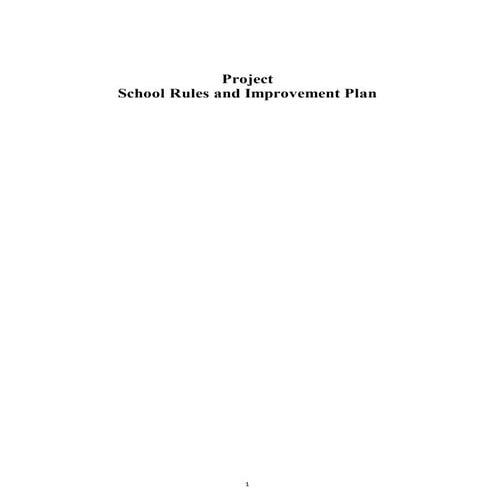 Project
School Rules and Improvement Plan

1